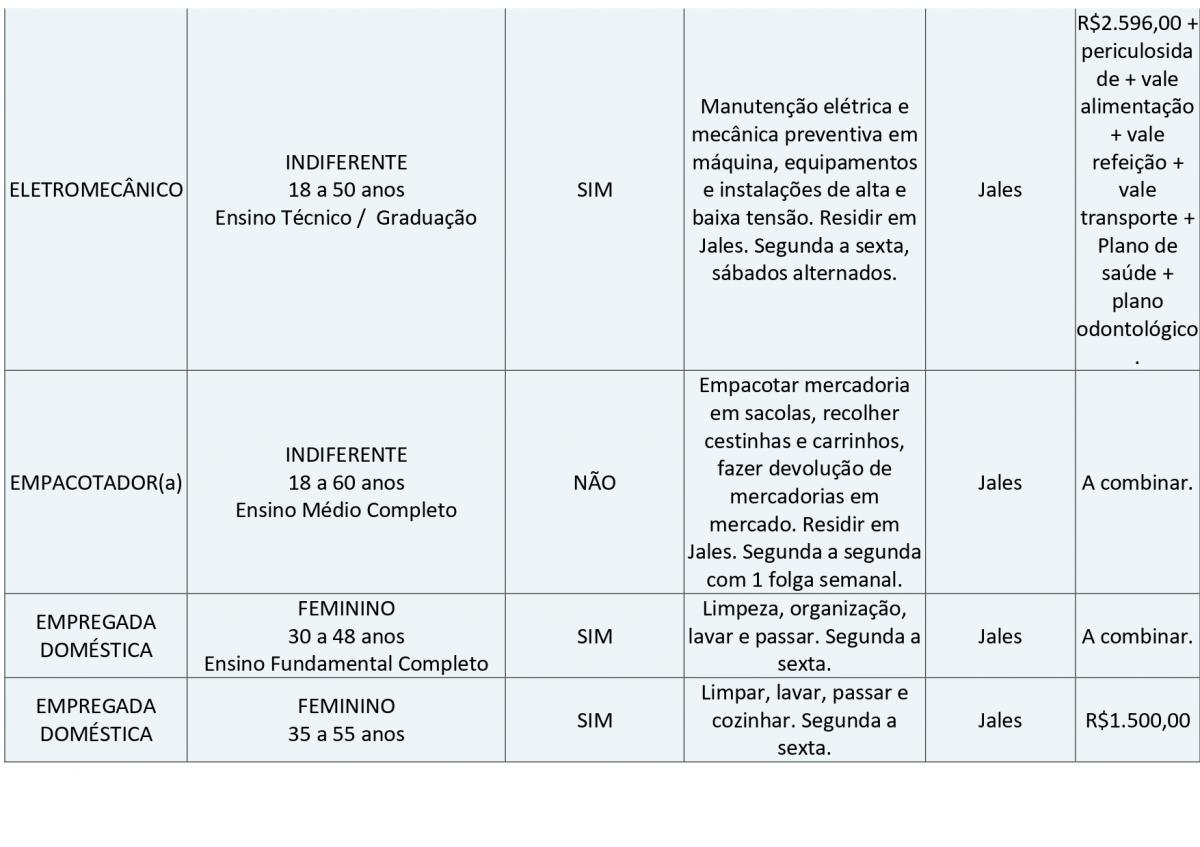 | | | | | | |
|---|---|---|---|---|---|
| ELETROMECÂNICO | INDIFERENTE 18 a 50 anos Ensino Técnico / Graduação | SIM | Manutenção elétrica e mecânica preventiva em máquina, equipamentos e instalações de alta e baixa tensão. Residir em Jales. Segunda a sexta, sábados alternados. | Jales | R$2.596,00 + periculosidade + vale alimentação + vale refeição + vale transporte + Plano de saúde + plano odontológico. |
| EMPACOTADOR(a) | INDIFERENTE 18 a 60 anos Ensino Médio Completo | NÃO | Empacotar mercadoria em sacolas, recolher cestinhas e carrinhos, fazer devolução de mercadorias em mercado. Residir em Jales. Segunda a segunda com 1 folga semanal. | Jales | A combinar. |
| EMPREGADA DOMÉSTICA | FEMININO 30 a 48 anos Ensino Fundamental Completo | SIM | Limpeza, organização, lavar e passar. Segunda a sexta. | Jales | A combinar. |
| EMPREGADA DOMÉSTICA | FEMININO 35 a 55 anos | SIM | Limpar, lavar, passar e cozinhar. Segunda a sexta. | Jales | R$1.500,00 |